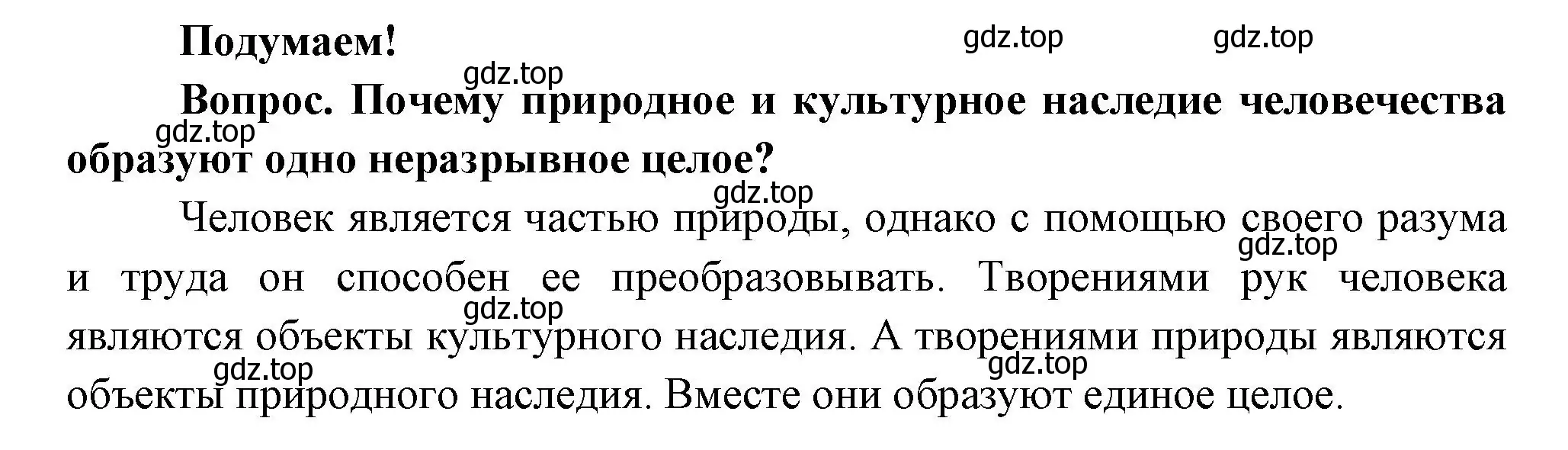 Подумаем!

gdz.top gdz.top gdz.top

Вопрос. Почему природное и культурное наследие человечества образуют одно неразрывное целое?

gdz.top gdz.top

Человек является частью природы, однако с помощью своего разума и труда он способен ее преобразовывать. Творениями рук человека являются объекты культурного наследия. А творениями природы являются объекты природного наследия. Вместе они образуют единое целое.

gdz.top gdz.top gdz.top gdz.top